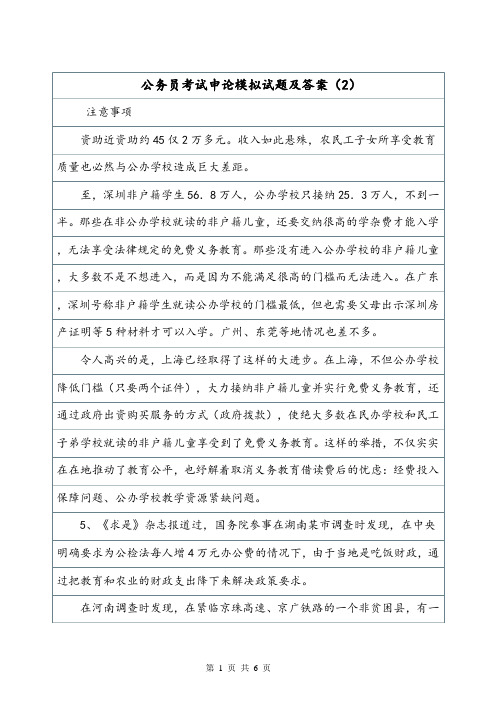 公务员考试申论模拟试题及答案（2）

注意事项

资助近资助约45仅2万多元。收入如此悬殊，农民工子女所享受教育质量也必然与公办学校造成巨大差距。

至，深圳非户籍学生56．8万人，公办学校只接纳25．3万人，不到一半。那些在非公办学校就读的非户籍儿童，还要交纳很高的学杂费才能入学，无法享受法律规定的免费义务教育。那些没有进入公办学校的非户籍儿童，大多数不是不想进入，而是因为不能满足很高的门槛而无法进入。在广东，深圳号称非户籍学生就读公办学校的门槛最低，但也需要父母出示深圳房产证明等5种材料才可以入学。广州、东莞等地情况也差不多。

令人高兴的是，上海已经取得了这样的大进步。在上海，不但公办学校降低门槛（只要两个证件），大力接纳非户籍儿童并实行免费义务教育，还通过政府出资购买服务的方式（政府拨款），使绝大多数在民办学校和民工子弟学校就读的非户籍儿童享受到了免费义务教育。这样的举措，不仅实实在在地推动了教育公平，也纾解着取消义务教育借读费后的忧虑：经费投入保障问题、公办学校教学资源紧缺问题。

5、《求是》杂志报道过，国务院参事在湖南某市调查时发现，在中央明确要求为公检法每人增4万元办公费的情况下，由于当地是吃饭财政，通过把教育和农业的财政支出降下来解决政策要求。

在河南调查时发现，在紧临京珠高速、京广铁路的一个非贫困县，有一

第 1 页 共 6 页